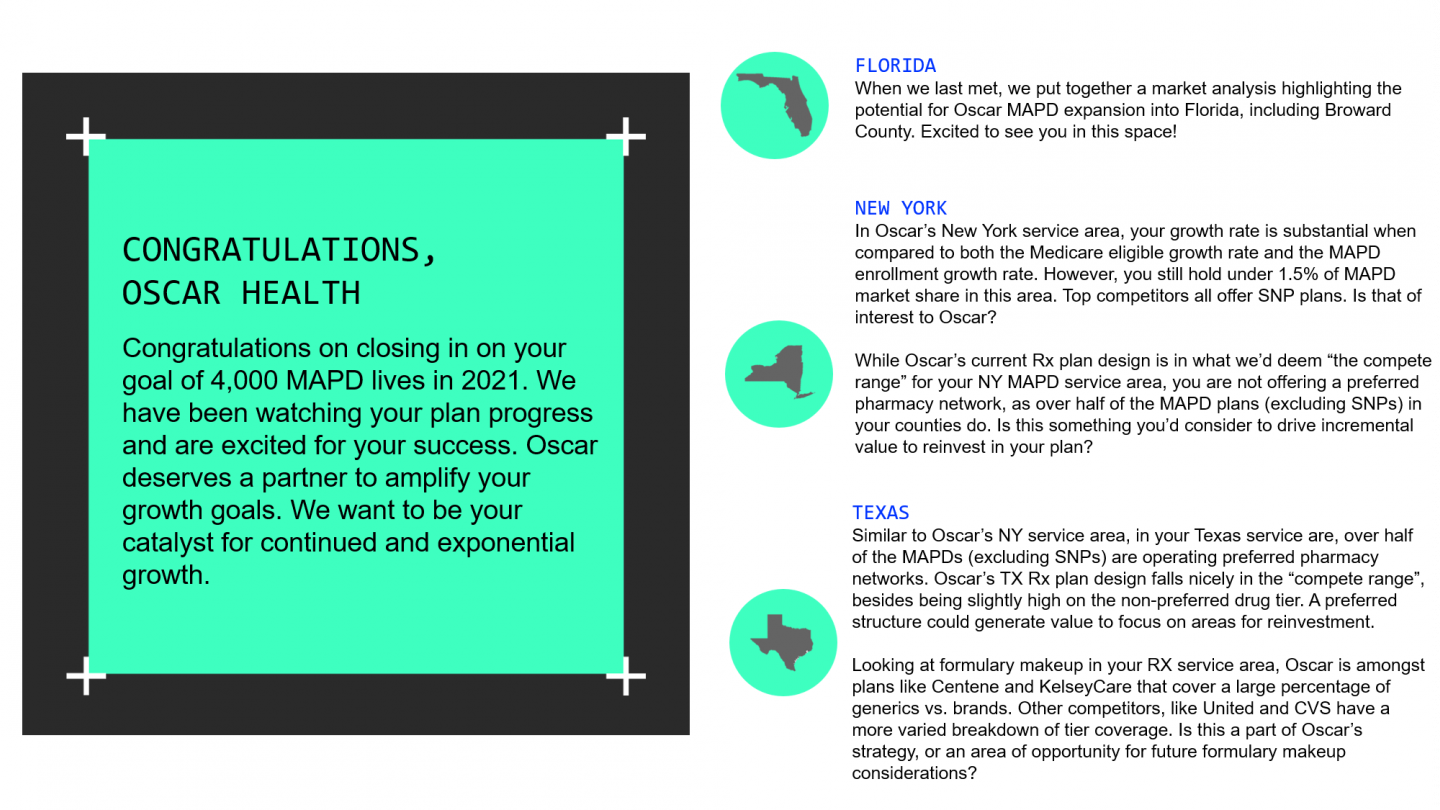 CONGRATULATIONS, OSCAR HEALTH

Congratulations on closing in on your goal of 4,000 MAPD lives in 2021. We have been watching your plan progress and are excited for your success. Oscar deserves a partner to amplify your growth goals. We want to be your catalyst for continued and exponential growth.

FLORIDA
When we last met, we put together a market analysis highlighting the potential for Oscar MAPD expansion into Florida, including Broward County. Excited to see you in this space!

NEW YORK
In Oscar's New York service area, your growth rate is substantial when compared to both the Medicare eligible growth rate and the MAPD enrollment growth rate. However, you still hold under 1.5% of MAPD market share in this area. Top competitors all offer SNP plans. Is that of interest to Oscar?

While Oscar's current Rx plan design is in what we'd deem "the compete range" for your NY MAPD service area, you are not offering a preferred pharmacy network, as over half of the MAPD plans (excluding SNPs) in your counties do. Is this something you'd consider to drive incremental value to reinvest in your plan?

TEXAS
Similar to Oscar's NY service area, in your Texas service are, over half of the MAPDs (excluding SNPs) are operating preferred pharmacy networks. Oscar's TX Rx plan design falls nicely in the "compete range", besides being slightly high on the non-preferred drug tier. A preferred structure could generate value to focus on areas for reinvestment.

Looking at formulary makeup in your RX service area, Oscar is amongst plans like Centene and KelseyCare that cover a large percentage of generics vs. brands. Other competitors, like United and CVS have a more varied breakdown of tier coverage. Is this a part of Oscar's strategy, or an area of opportunity for future formulary makeup considerations?